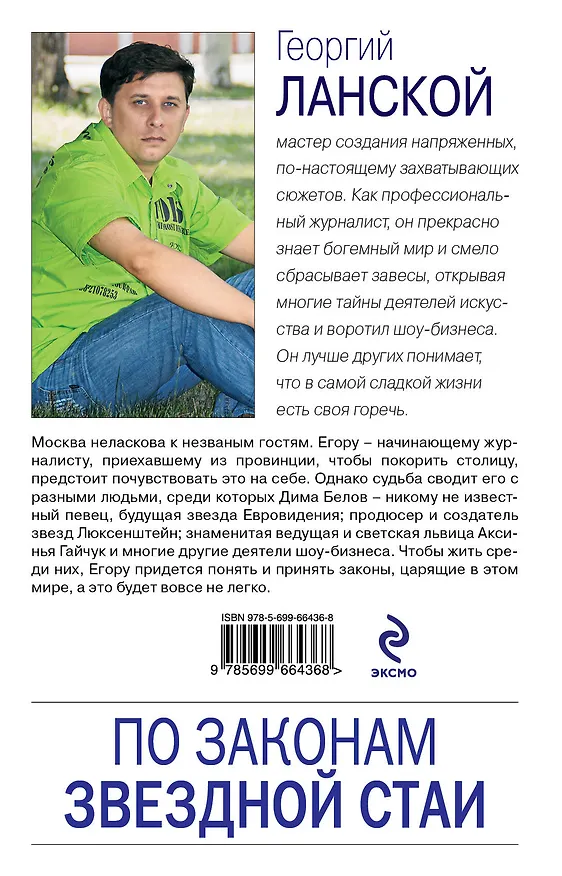 Георгий
ЛАНСКОЙ

мастер создания напряженных, по-настоящему захватывающих сюжетов. Как профессиональный журналист, он прекрасно знает богемный мир и смело сбрасывает завесы, открывая многие тайны деятелей искусства и воротил шоу-бизнеса. Он лучше других понимает, что в самой сладкой жизни есть своя горечь.

Москва неласкова к незваным гостям. Егору – начинающему журналисту, приехавшему из провинции, чтобы покорить столицу, предстоит почувствовать это на себе. Однако судьба сводит его с разными людьми, среди которых Дима Белов – никому не известный певец, будущая звезда Евровидения; продюсер и создатель звезд Люксенштейн; знаменитая ведущая и светская львица Аксинья Гайчук и многие другие деятели шоу-бизнеса. Чтобы жить среди них, Егору придется понять и принять законы, царящие в этом мире, а это будет вовсе не легко.

ISBN 978-5-699-66436-8
9 785699 664368 >

ЭКСМО

ПО ЗАКОНАМ
ЗВЕЗДНОЙ СТАИ